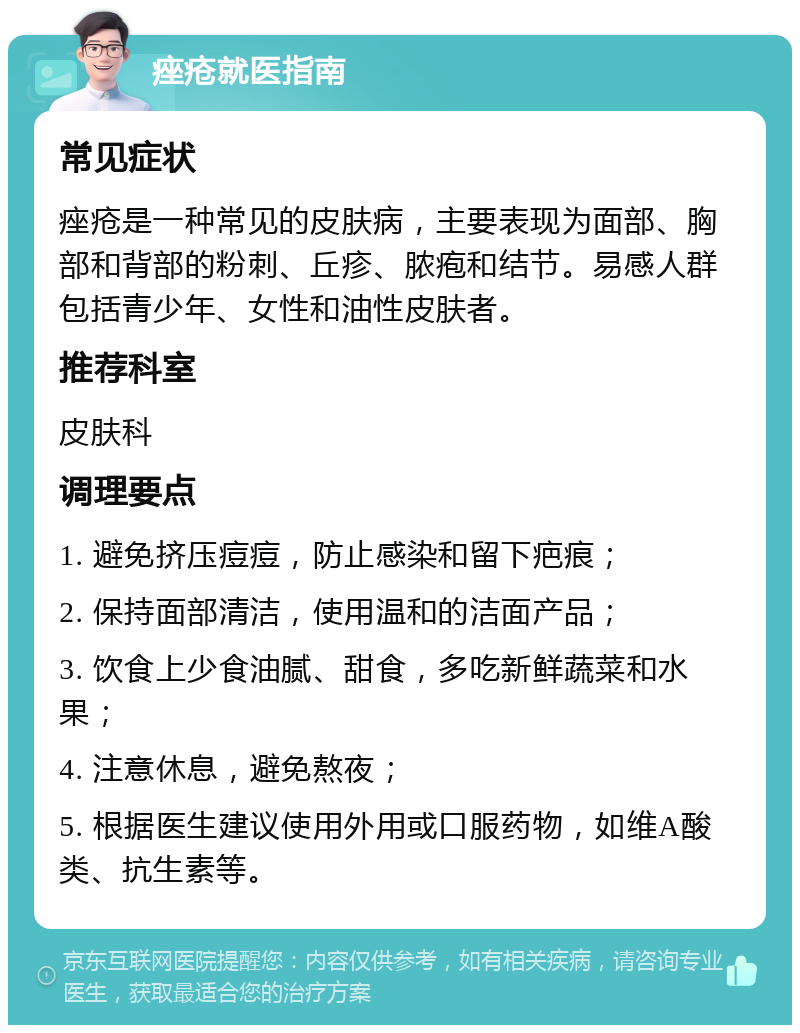 痤疮就医指南

常见症状

痤疮是一种常见的皮肤病，主要表现为面部、胸部和背部的粉刺、丘疹、脓疱和结节。易感人群包括青少年、女性和油性皮肤者。

推荐科室

皮肤科

调理要点

1. 避免挤压痘痘，防止感染和留下疤痕；

2. 保持面部清洁，使用温和的洁面产品；

3. 饮食上少食油腻、甜食，多吃新鲜蔬菜和水果；

4. 注意休息，避免熬夜；

5. 根据医生建议使用外用或口服药物，如维A酸类、抗生素等。

京东互联网医院提醒您：内容仅供参考，如有相关疾病，请咨询专业医生，获取最适合您的治疗方案